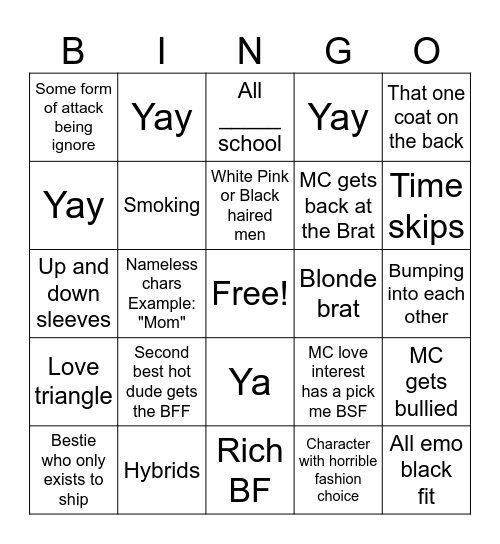 | B | I | N | G | O |
|---|---|---|---|---|
| Some form of attack being ignore | Yay | All _____ school | Yay | That one coat on the back |
| Yay | Smoking | White Pink or Black haired men | MC gets back at the Brat | Time skips |
| Up and down sleeves | Nameless chars Example: "Mom" | Free! | Blonde brat | Bumping into each other |
| Love triangle | Second best hot dude gets the BFF | Ya | MC love interest has a pick me BSF | MC gets bullied |
| Bestie who only exists to ship | Hybrids | Rich BF | Character with horrible fashion choice | All emo black fit |